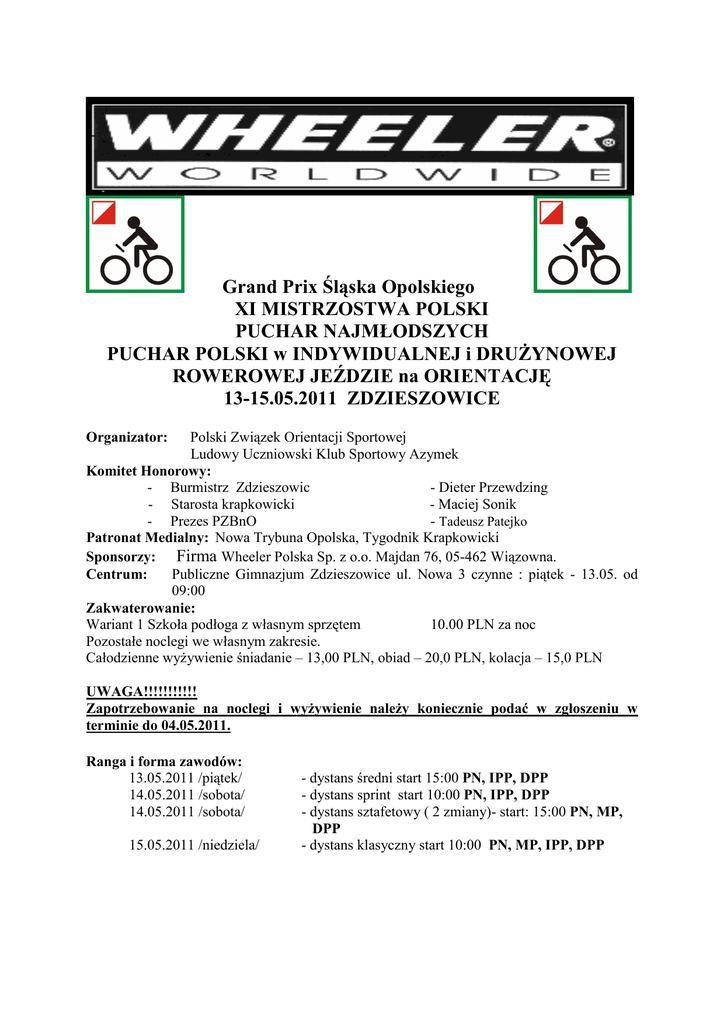 WHEELER®
WORLDWIDE

Grand Prix Śląska Opolskiego
XI MISTRZOSTWA POLSKI
PUCHAR NAJMŁODSZYCH
PUCHAR POLSKI w INDYWIDUALNEJ i DRUŻYNOWEJ ROWEROWEJ JEŹDZIE na ORIENTACJĘ
13-15.05.2011 ZDZIESZOWICE

Organizator: Polski Związek Orientacji Sportowej
Ludowy Uczniowski Klub Sportowy Azymek

Komitet Honorowy:
- Burmistrz Zdzieszowic - Dieter Przewdzing
- Starosta krapkowicki - Maciej Sonik
- Prezes PZBnO - Tadeusz Patejko

Patronat Medialny: Nowa Trybuna Opolska, Tygodnik Krapkowicki

Sponsorzy: Firma Wheeler Polska Sp. z o.o. Majdan 76, 05-462 Wiązowna.

Centrum: Publiczne Gimnazjum Zdzieszowice ul. Nowa 3 czynne : piątek - 13.05. od 09:00

Zakwaterowanie:
Wariant 1 Szkoła podłoga z własnym sprzętem 10.00 PLN za noc
Pozostałe noclegi we własnym zakresie.
Całodzienne wyżywienie śniadanie – 13,00 PLN, obiad – 20,0 PLN, kolacja – 15,0 PLN

UWAGA!!!!!!!!!!!
Zapotrzebowanie na noclegi i wyżywienie należy koniecznie podać w zgłoszeniu w terminie do 04.05.2011.

Ranga i forma zawodów:
13.05.2011 /piątek/ - dystans średni start 15:00 PN, IPP, DPP
14.05.2011 /sobota/ - dystans sprint start 10:00 PN, IPP, DPP
14.05.2011 /sobota/ - dystans sztafetowy ( 2 zmiany)- start: 15:00 PN, MP, DPP
15.05.2011 /niedziela/ - dystans klasyczny start 10:00 PN, MP, IPP, DPP